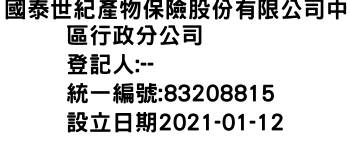 國泰世紀產物保險股份有限公司中區行政分公司
登記人:--
統一編號:83208815
設立日期2021-01-12